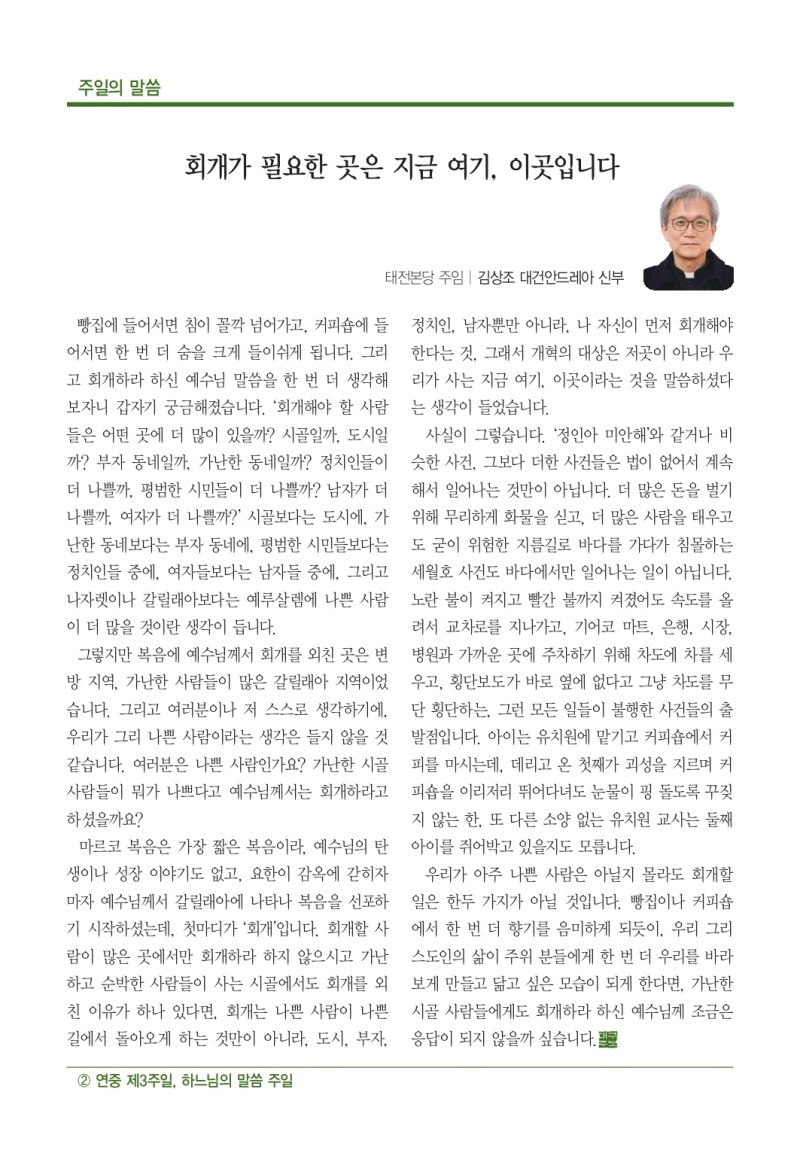 주일의 말씀

회개가 필요한 곳은 지금 여기, 이곳입니다

태전본당 주임 | 김상조 대건안드레아 신부

빵집에 들어서면 침이 꼴깍 넘어가고, 커피숍에 들어서면 한 번 더 숨을 크게 들이쉬게 됩니다. 그리고 회개하라 하신 예수님 말씀을 한 번 더 생각해 보자니 갑자기 궁금해졌습니다. '회개해야 할 사람들은 어떤 곳에 더 많이 있을까? 시골일까, 도시일까? 부자 동네일까, 가난한 동네일까? 정치인들이 더 나쁠까, 평범한 시민들이 더 나쁠까? 남자가 더 나쁠까, 여자가 더 나쁠까?' 시골보다는 도시에, 가난한 동네보다는 부자 동네에, 평범한 시민들보다는 정치인들 중에, 여자들보다는 남자들 중에, 그리고 나자렛이나 갈릴래아보다는 예루살렘에 나쁜 사람이 더 많을 것이란 생각이 듭니다.

그렇지만 복음에 예수님께서 회개를 외친 곳은 변방 지역, 가난한 사람들이 많은 갈릴래아 지역이었습니다. 그리고 여러분이나 저 스스로 생각하기에, 우리가 그리 나쁜 사람이라는 생각은 들지 않을 것 같습니다. 여러분은 나쁜 사람인가요? 가난한 시골 사람들이 뭐가 나쁘다고 예수님께서는 회개하라고 하셨을까요?

마르코 복음은 가장 짧은 복음이라, 예수님의 탄생이나 성장 이야기도 없고, 요한이 감옥에 갇히자마자 예수님께서 갈릴래아에 나타나 복음을 선포하기 시작하셨는데, 첫마디가 '회개'입니다. 회개할 사람이 많은 곳에서만 회개하라 하지 않으시고 가난하고 순박한 사람들이 사는 시골에서도 회개를 외친 이유가 하나 있다면, 회개는 나쁜 사람이 나쁜 길에서 돌아오게 하는 것만이 아니라, 도시, 부자, 정치인, 남자뿐만 아니라, 나 자신이 먼저 회개해야 한다는 것, 그래서 개혁의 대상은 저곳이 아니라 우리가 사는 지금 여기, 이곳이라는 것을 말씀하셨다는 생각이 들었습니다.

사실이 그렇습니다. '정인아 미안해'와 같거나 비슷한 사건, 그보다 더한 사건들은 법이 없어서 계속해서 일어나는 것만이 아닙니다. 더 많은 돈을 벌기 위해 무리하게 화물을 싣고, 더 많은 사람을 태우고도 굳이 위험한 지름길로 바다를 가다가 침몰하는 세월호 사건도 바다에서만 일어나는 일이 아닙니다. 노란 불이 켜지고 빨간 불까지 켜졌어도 속도를 올려서 교차로를 지나가고, 기어코 마트, 은행, 시장, 병원과 가까운 곳에 주차하기 위해 차도에 차를 세우고, 횡단보도가 바로 옆에 없다고 그냥 차도를 무단 횡단하는, 그런 모든 일들이 불행한 사건들의 출발점입니다. 아이는 유치원에 맡기고 커피숍에서 커피를 마시는데, 데리고 온 첫째가 괴성을 지르며 커피숍을 이리저리 뛰어다녀도 눈물이 핑 돌도록 꾸짖지 않는 한, 또 다른 소양 없는 유치원 교사는 둘째 아이를 쥐어박고 있을지도 모릅니다.

우리가 아주 나쁜 사람은 아닐지 몰라도 회개할 일은 한두 가지가 아닐 것입니다. 빵집이나 커피숍에서 한 번 더 향기를 음미하게 되듯이, 우리 그리스도인의 삶이 주위 분들에게 한 번 더 우리를 바라보게 만들고 닮고 싶은 모습이 되게 한다면, 가난한 시골 사람들에게도 회개하라 하신 예수님께 조금은 응답이 되지 않을까 싶습니다.

② 연중 제3주일, 하느님의 말씀 주일